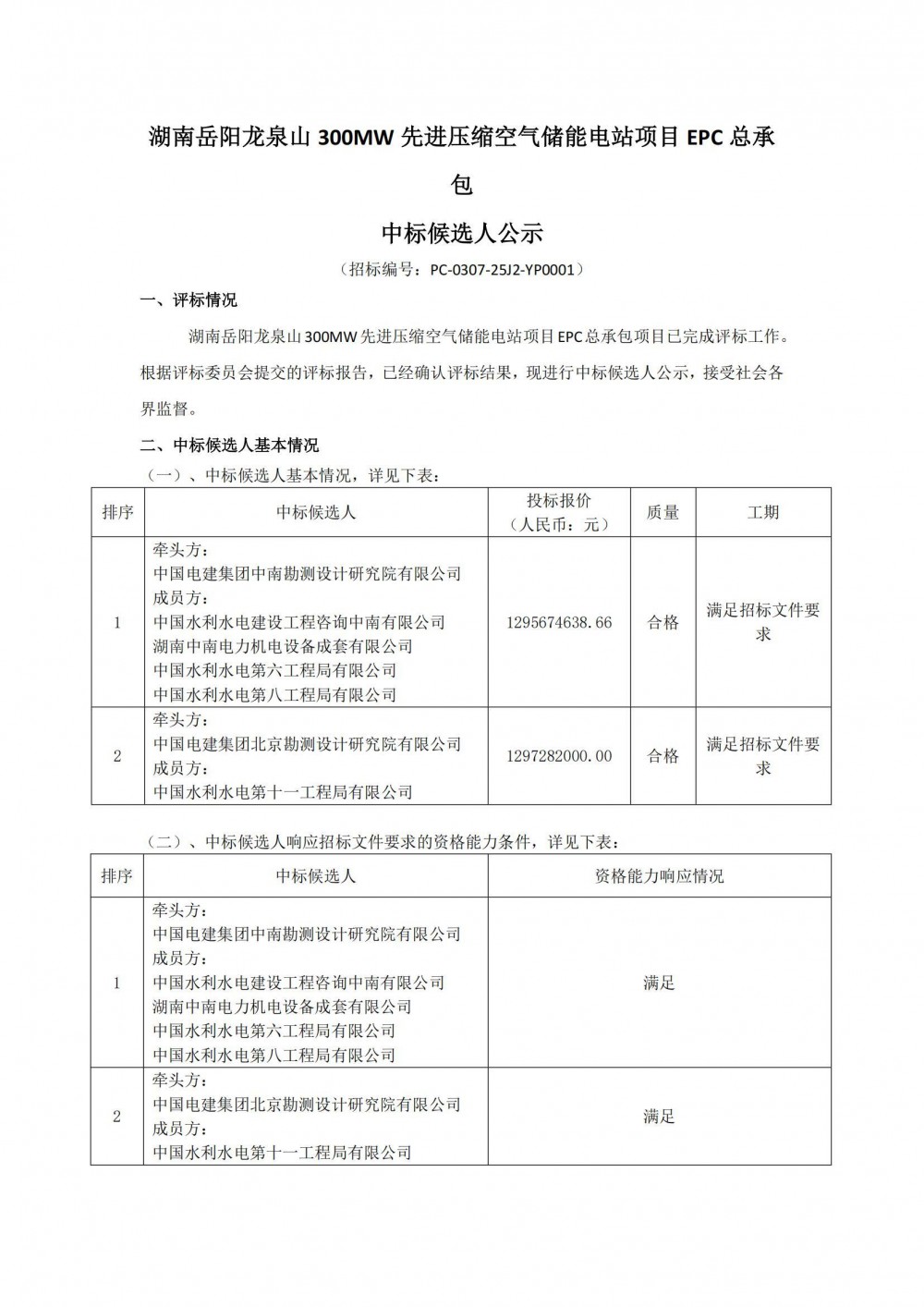 湖南岳阳龙泉山 300MW 先进压缩空气储能电站项目 EPC 总承包

中标候选人公示

（招标编号：PC-0307-25J2-YP0001）

一、评标情况

湖南岳阳龙泉山 300MW 先进压缩空气储能电站项目 EPC 总承包项目已完成评标工作。根据评标委员会提交的评标报告，已经确认评标结果，现进行中标候选人公示，接受社会各界监督。

二、中标候选人基本情况

（一）、中标候选人基本情况，详见下表：

| 排序 | 中标候选人 | 投标报价（人民币：元） | 质量 | 工期 |
|---|---|---|---|---|
| 1 | 牵头方：中国电建集团中南勘测设计研究院有限公司 成员方：中国水利水电建设工程咨询中南有限公司 湖南中南电力机电设备成套有限公司 中国水利水电第六工程局有限公司 中国水利水电第八工程局有限公司 | 1295674638.66 | 合格 | 满足招标文件要求 |
| 2 | 牵头方：中国电建集团北京勘测设计研究院有限公司 成员方：中国水利水电第十一工程局有限公司 | 1297282000.00 | 合格 | 满足招标文件要求 |

（二）、中标候选人响应招标文件要求的资格能力条件，详见下表：

| 排序 | 中标候选人 | 资格能力响应情况 |
|---|---|---|
| 1 | 牵头方：中国电建集团中南勘测设计研究院有限公司 成员方：中国水利水电建设工程咨询中南有限公司 湖南中南电力机电设备成套有限公司 中国水利水电第六工程局有限公司 中国水利水电第八工程局有限公司 | 满足 |
| 2 | 牵头方：中国电建集团北京勘测设计研究院有限公司 成员方：中国水利水电第十一工程局有限公司 | 满足 |